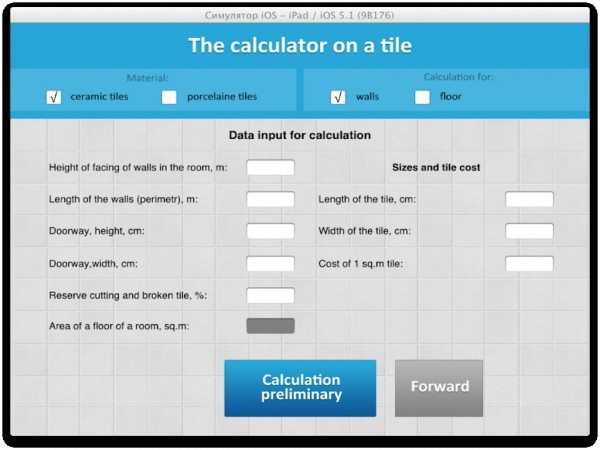 Симулятор iOS – iPad / iOS 5.1 (9B176)

The calculator on a tile

Material:
√ ceramic tiles
porcelaine tiles

Calculation for:
√ walls
floor

Data input for calculation

Height of facing of walls in the room, m:

Length of the walls (perimetr), m:

Doorway, height, cm:

Doorway,width, cm:

Reserve cutting and broken tile, %:

Area of a floor of a room, sq.m:

Sizes and tile cost

Length of the tile, cm:

Width of the tile, cm:

Cost of 1 sq.m tile:

Calculation preliminary

Forward